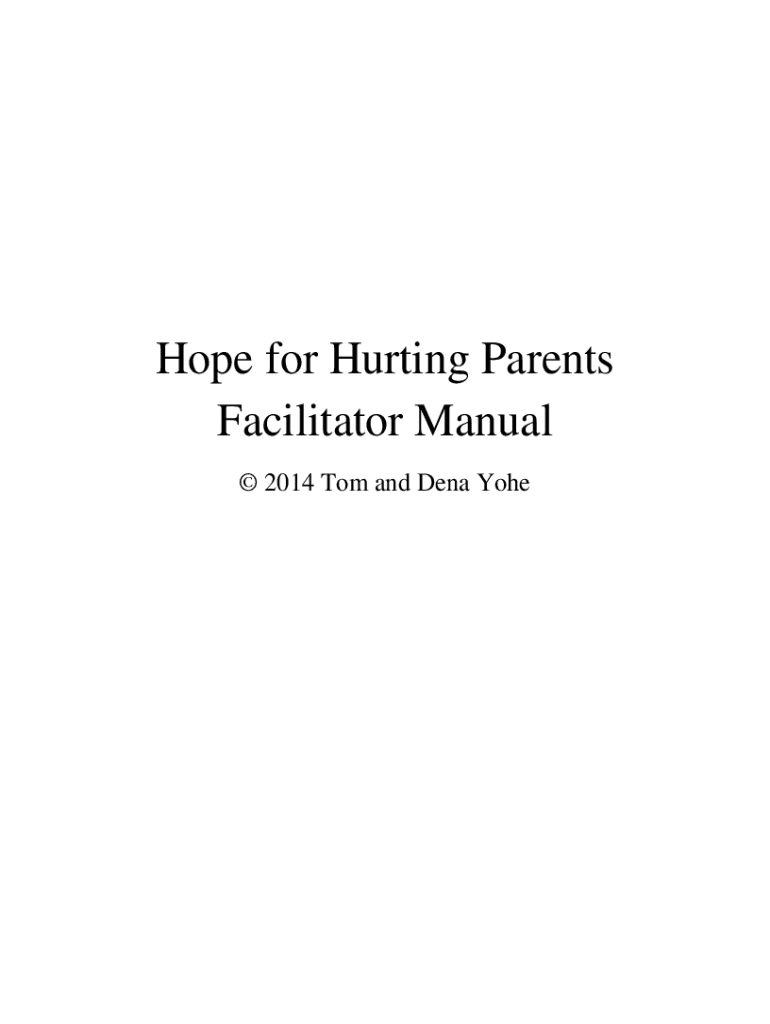 Hope for Hurting Parents
Facilitator Manual

© 2014 Tom and Dena Yohe